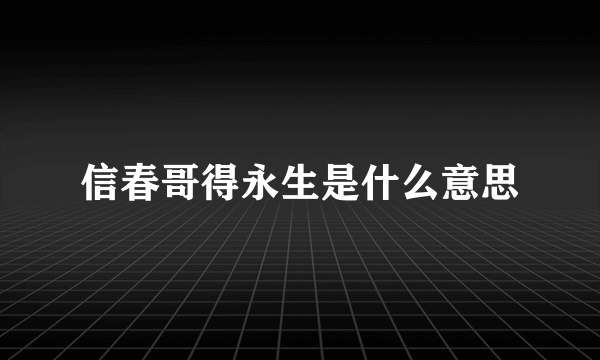 信春哥得永生是什么意思